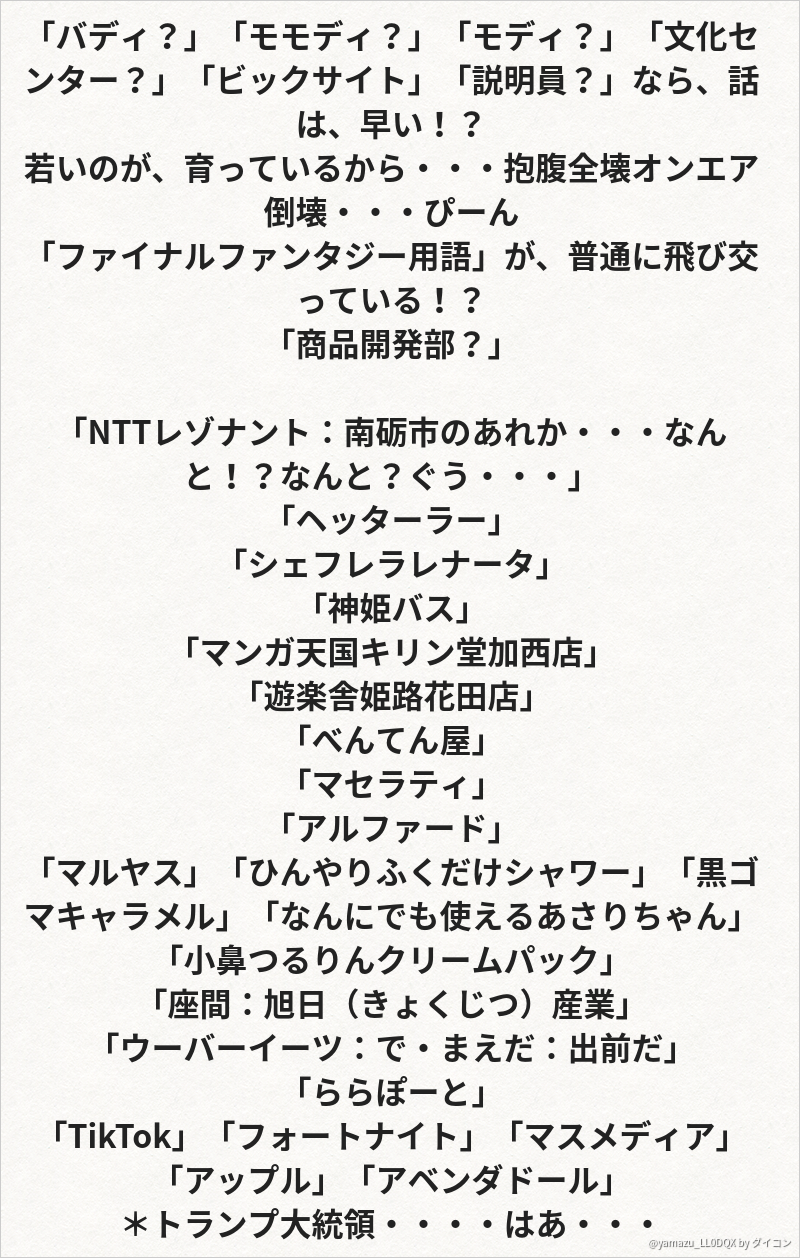 「バディ？」「モモディ？」「モディ？」「文化センター？」「ビックサイト」「説明員？」なら、話は、早い！？
若いのが、育っているから・・・抱腹全壊オンエア倒壊・・・ぴーん
「ファイナルファンタジー用語」が、普通に飛び交っている！？
「商品開発部？」

「NTTレゾナント：南砺市のあれか・・・なんと！？なんと？ぐう・・・」
「ヘッターラー」
「シェフレラレナータ」
「神姫バス」
「マンガ天国キリン堂加西店」
「遊楽舎姫路花田店」
「べんてん屋」
「マセラティ」
「アルファード」
「マルヤス」「ひんやりふくだけシャワー」「黒ゴマキャラメル」「なんにでも使えるあさりちゃん」
「小鼻つるりんクリームパック」
「座間：旭日（きょくじつ）産業」
「ウーバーイーツ：で・まえだ：出前だ」
「ららぽーと」
「TikTok」「フォートナイト」「マスメディア」
「アップル」「アベンダドール」
＊トランプ大統領・・・・はあ・・・

@yamazu_LL0DQX by ダイコン